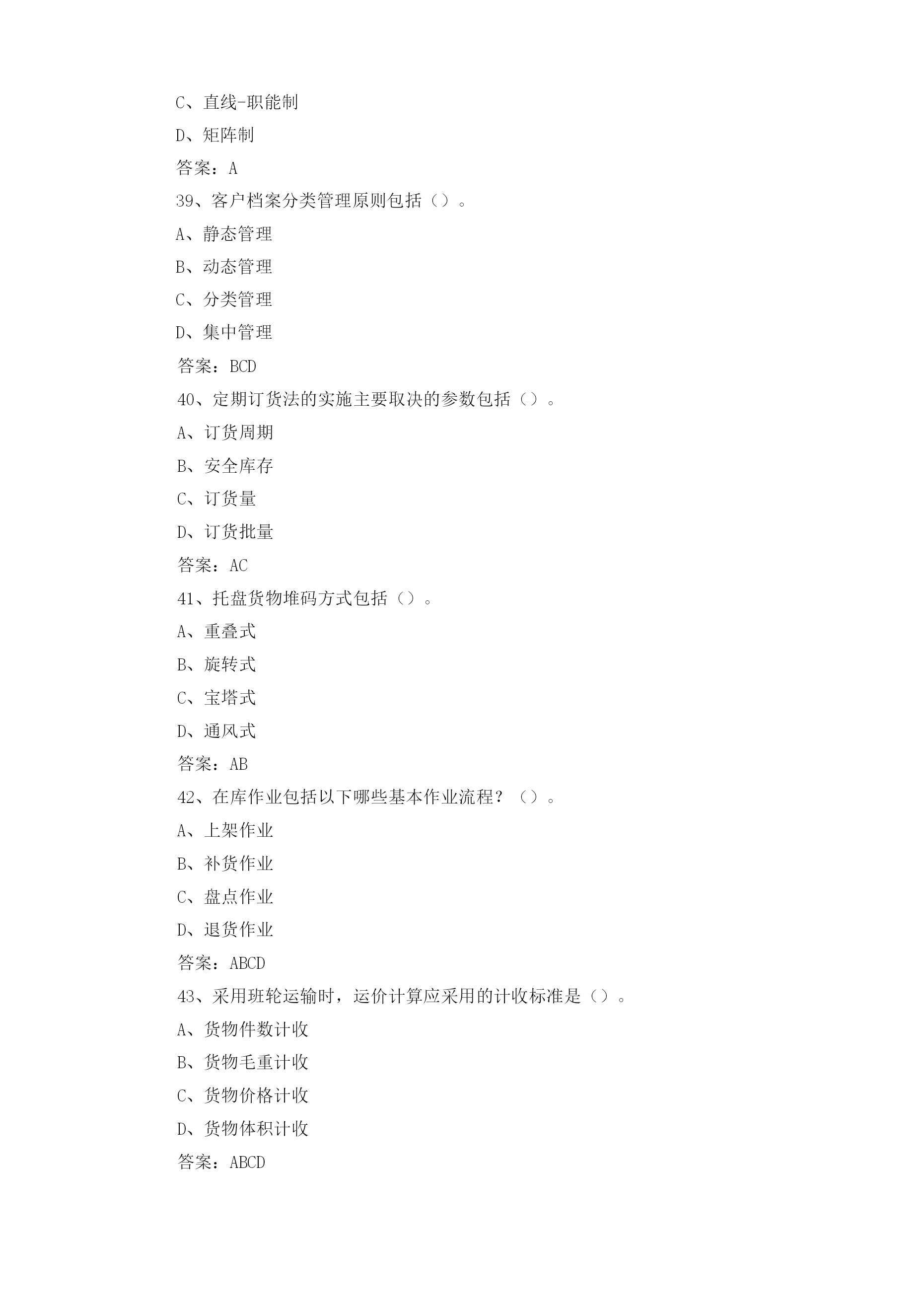 C、直线-职能制

D、矩阵制

答案：A

39、客户档案分类管理原则包括（）。

A、静态管理

B、动态管理

C、分类管理

D、集中管理

答案：BCD

40、定期订货法的实施主要取决的参数包括（）。

A、订货周期

B、安全库存

C、订货量

D、订货批量

答案：AC

41、托盘货物堆码方式包括（）。

A、重叠式

B、旋转式

C、宝塔式

D、通风式

答案：AB

42、在库作业包括以下哪些基本作业流程？（）。

A、上架作业

B、补货作业

C、盘点作业

D、退货作业

答案：ABCD

43、采用班轮运输时，运价计算应采用的计收标准是（）。

A、货物件数计收

B、货物毛重计收

C、货物价格计收

D、货物体积计收

答案：ABCD